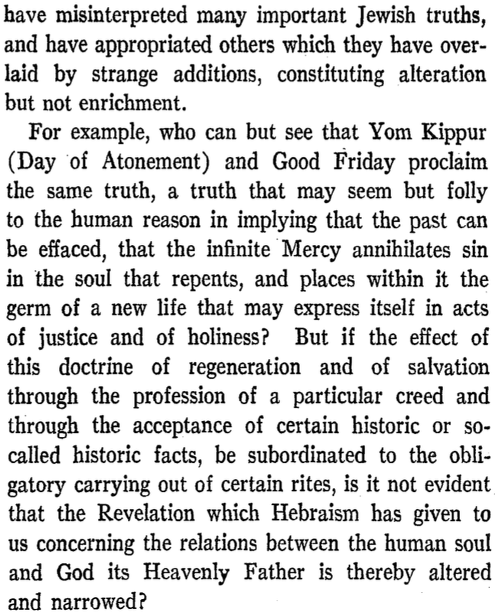 have misinterpreted many important Jewish truths, and have appropriated others which they have overlaid by strange additions, constituting alteration but not enrichment.

For example, who can but see that Yom Kippur (Day of Atonement) and Good Friday proclaim the same truth, a truth that may seem but folly to the human reason in implying that the past can be effaced, that the infinite Mercy annihilates sin in the soul that repents, and places within it the germ of a new life that may express itself in acts of justice and of holiness? But if the effect of this doctrine of regeneration and of salvation through the profession of a particular creed and through the acceptance of certain historic or so-called historic facts, be subordinated to the obligatory carrying out of certain rites, is it not evident that the Revelation which Hebraism has given to us concerning the relations between the human soul and God its Heavenly Father is thereby altered and narrowed?